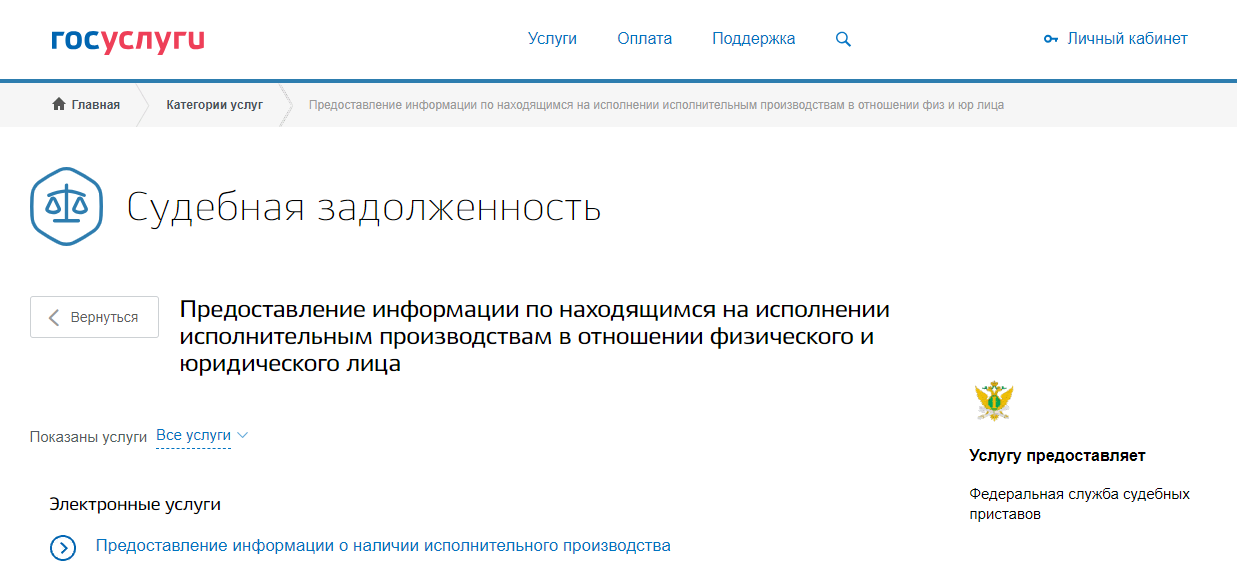 госуслуги

Услуги Оплата Поддержка

Личный кабинет

Главная Категории услуг Предоставление информации по находящимся на исполнении исполнительным производствам в отношении физ и юр лица

Судебная задолженность

Вернуться

Предоставление информации по находящимся на исполнении исполнительным производствам в отношении физического и юридического лица

Показаны услуги Все услуги

Электронные услуги

Предоставление информации о наличии исполнительного производства

Услугу предоставляет

Федеральная служба судебных приставов